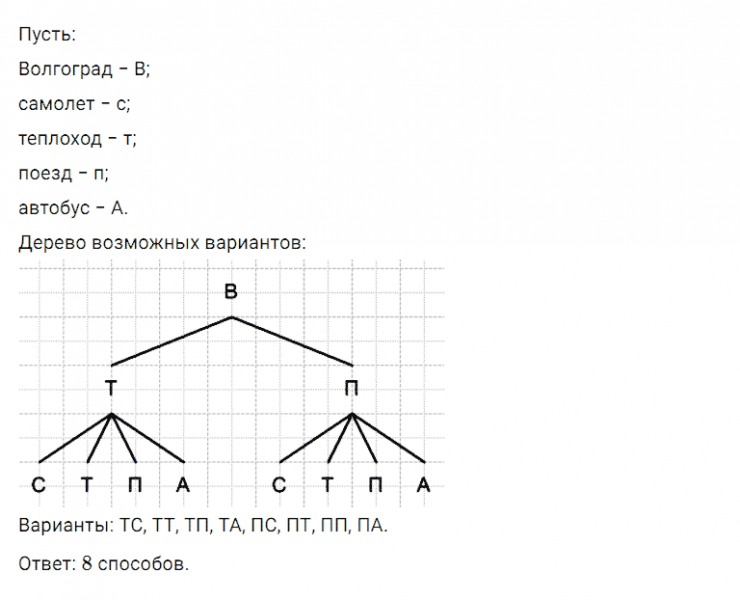 Пусть:

Волгоград – В;

самолет – с;

теплоход – т;

поезд – п;

автобус – А.

Дерево возможных вариантов:

В

Т

П

С Т П А С Т П А

Варианты: ТС, ТТ, ТП, ТА, ПС, ПТ, ПП, ПА.

Ответ: 8 способов.